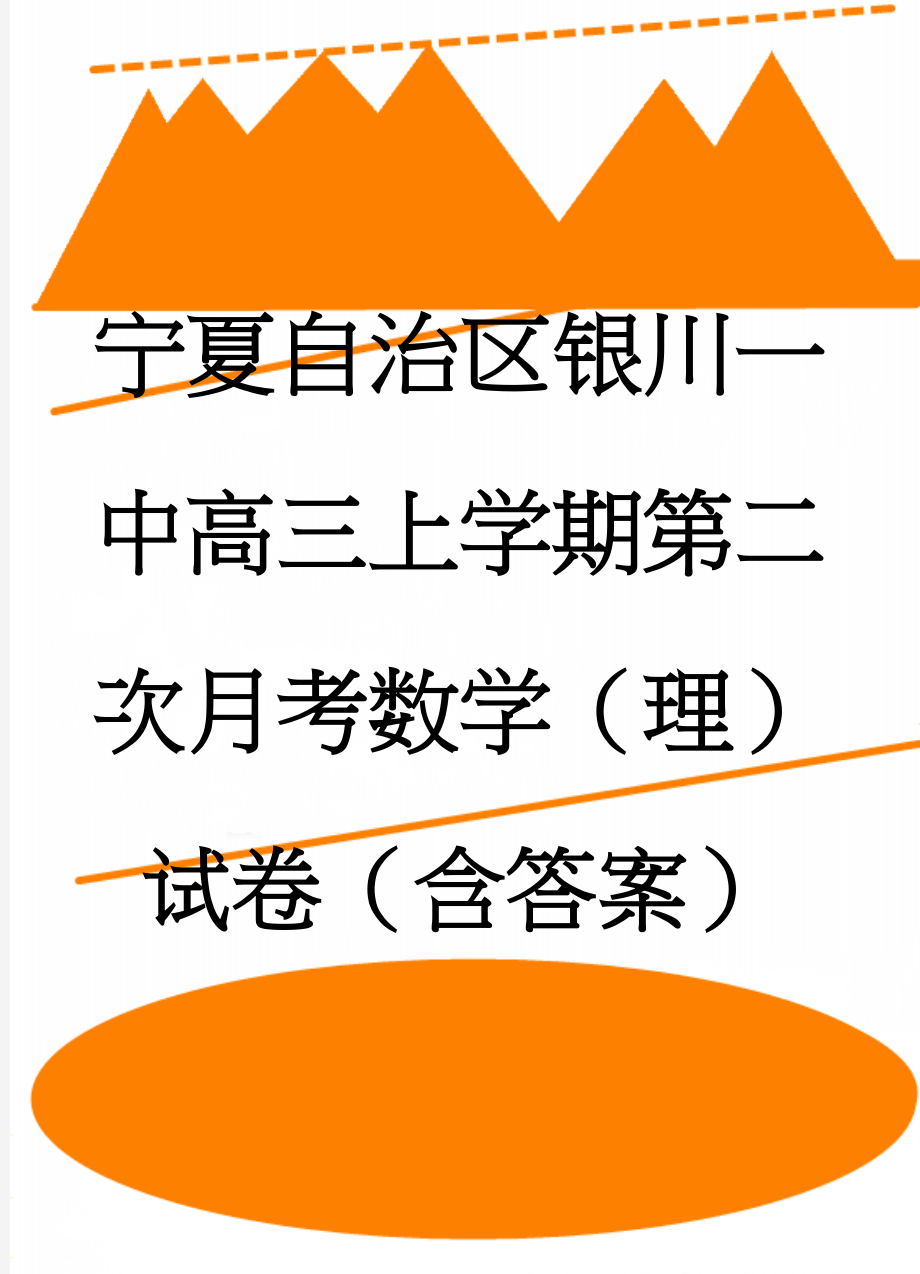 宁夏自治区银川一中高三上学期第二次月考数学（理）试卷（含答案）